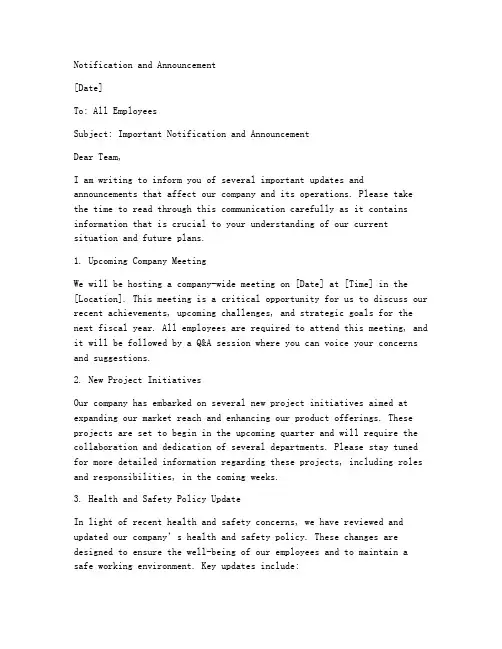 Notification and Announcement

[Date]

To: All Employees

Subject: Important Notification and Announcement

Dear Team,

I am writing to inform you of several important updates and announcements that affect our company and its operations. Please take the time to read through this communication carefully as it contains information that is crucial to your understanding of our current situation and future plans.

1. Upcoming Company Meeting

We will be hosting a company-wide meeting on [Date] at [Time] in the [Location]. This meeting is a critical opportunity for us to discuss our recent achievements, upcoming challenges, and strategic goals for the next fiscal year. All employees are required to attend this meeting, and it will be followed by a Q&A session where you can voice your concerns and suggestions.

2. New Project Initiatives

Our company has embarked on several new project initiatives aimed at expanding our market reach and enhancing our product offerings. These projects are set to begin in the upcoming quarter and will require the collaboration and dedication of several departments. Please stay tuned for more detailed information regarding these projects, including roles and responsibilities, in the coming weeks.

3. Health and Safety Policy Update

In light of recent health and safety concerns, we have reviewed and updated our company' s health and safety policy. These changes are designed to ensure the well-being of our employees and to maintain a safe working environment. Key updates include: